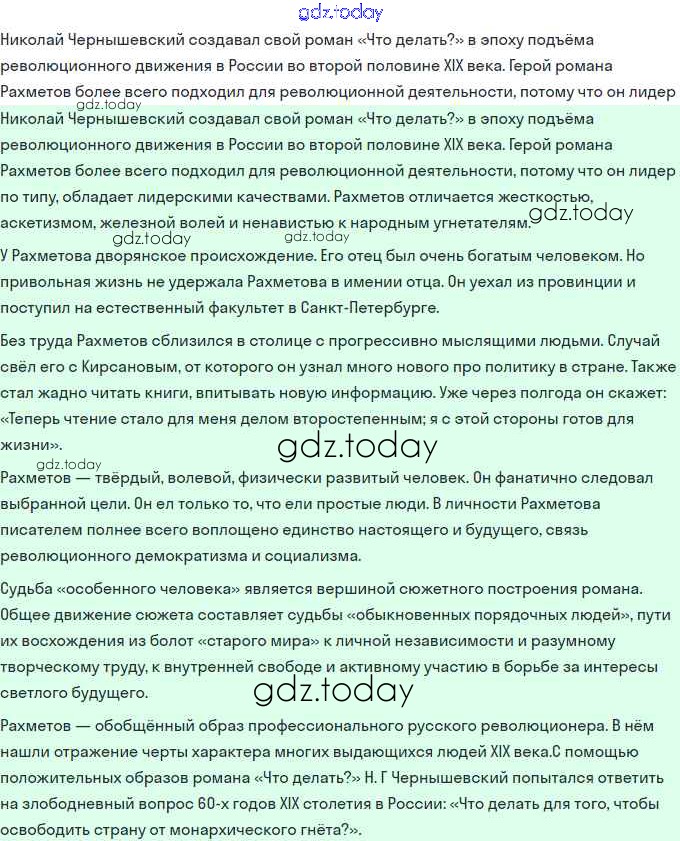 gdz.today

Николай Чернышевский создавал свой роман «Что делать?» в эпоху подъёма революционного движения в России во второй половине XIX века. Герой романа Рахметов более всего подходил для революционной деятельности, потому что он лидер

gdz.today

Николай Чернышевский создавал свой роман «Что делать?» в эпоху подъёма революционного движения в России во второй половине XIX века. Герой романа Рахметов более всего подходил для революционной деятельности, потому что он лидер по типу, обладает лидерскими качествами. Рахметов отличается жесткостью, аскетизмом, железной волей и ненавистью к народным угнетателям.

gdz.today

gdz.today gdz.today

У Рахметова дворянское происхождение. Его отец был очень богатым человеком. Но привольная жизнь не удержала Рахметова в имении отца. Он уехал из провинции и поступил на естественный факультет в Санкт-Петербурге.

Без труда Рахметов сблизился в столице с прогрессивно мыслящими людьми. Случай свёл его с Кирсановым, от которого он узнал много нового про политику в стране. Также стал жадно читать книги, впитывать новую информацию. Уже через полгода он скажет: «Теперь чтение стало для меня делом второстепенным; я с этой стороны готов для жизни».

gdz.today

gdz.today

Рахметов — твёрдый, волевой, физически развитый человек. Он фанатично следовал выбранной цели. Он ел только то, что ели простые люди. В личности Рахметова писателем полнее всего воплощено единство настоящего и будущего, связь революционного демократизма и социализма.

Судьба «особенного человека» является вершиной сюжетного построения романа. Общее движение сюжета составляет судьбы «обыкновенных порядочных людей», пути их восхождения из болот «старого мира» к личной независимости и разумному творческому труду, к внутренней свободе и активному участию в борьбе за интересы светлого будущего.

gdz.today

Рахметов — обобщённый образ профессионального русского революционера. В нём нашли отражение черты характера многих выдающихся людей XIX века.С помощью положительных образов романа «Что делать?» Н. Г Чернышевский попытался ответить на злободневный вопрос 60-х годов XIX столетия в России: «Что делать для того, чтобы освободить страну от монархического гнёта?».